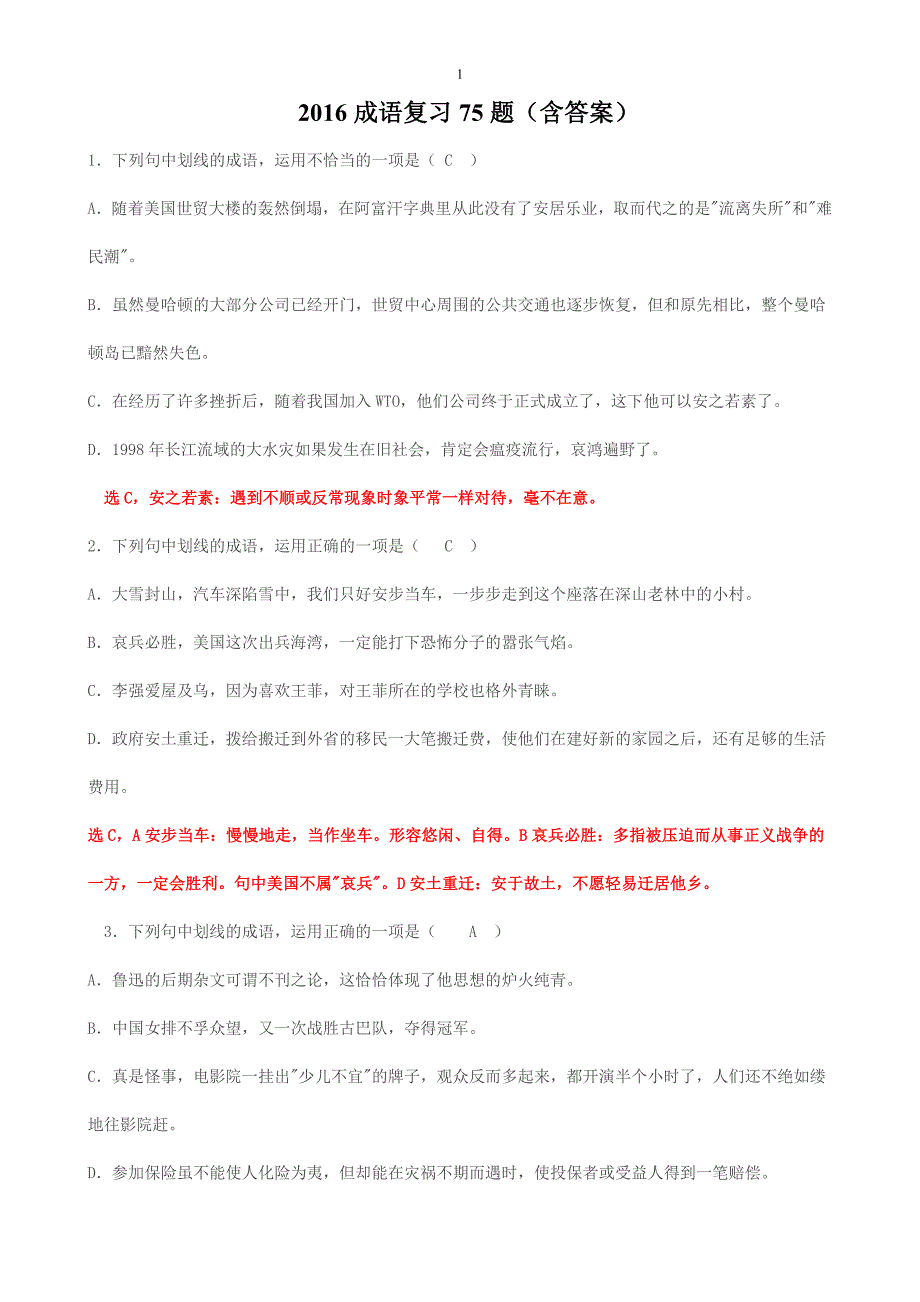 1

2016 成语复习 75 题（含答案）

1．下列句中划线的成语，运用不恰当的一项是（ C ）

A．随着美国世贸大楼的轰然倒塌，在阿富汗字典里从此没有了安居乐业，取而代之的是"流离失所"和"难民潮"。

B．虽然曼哈顿的大部分公司已经开门，世贸中心周围的公共交通也逐步恢复，但和原先相比，整个曼哈顿岛已黯然失色。

C．在经历了许多挫折后，随着我国加入 WTO，他们公司终于正式成立了，这下他可以安之若素了。

D．1998 年长江流域的大水灾如果发生在旧社会，肯定会瘟疫流行，哀鸿遍野了。

选 C，安之若素：遇到不顺或反常现象时象平常一样对待，毫不在意。

2．下列句中划线的成语，运用正确的一项是（ C ）

A．大雪封山，汽车深陷雪中，我们只好安步当车，一步步走到这个座落在深山老林中的小村。

B．哀兵必胜，美国这次出兵海湾，一定能打下恐怖分子的嚣张气焰。

C．李强爱屋及乌，因为喜欢王菲，对王菲所在的学校也格外青睐。

D．政府安土重迁，拨给搬迁到外省的移民一大笔搬迁费，使他们在建好新的家园之后，还有足够的生活费用。

选 C，A 安步当车：慢慢地走，当作坐车。形容悠闲、自得。B 哀兵必胜：多指被压迫而从事正义战争的一方，一定会胜利。句中美国不属"哀兵"。D 安土重迁：安于故土，不愿轻易迁居他乡。

3．下列句中划线的成语，运用正确的一项是（ A ）

A．鲁迅的后期杂文可谓不刊之论，这恰恰体现了他思想的炉火纯青。

B．中国女排不孚众望，又一次战胜古巴队，夺得冠军。

C．真是怪事，电影院一挂出"少儿不宜"的牌子，观众反而多起来，都开演半个小时了，人们还不绝如缕地往影院赶。

D．参加保险虽不能使人化险为夷，但却能在灾祸不期而遇时，使投保者或受益人得到一笔赔偿。